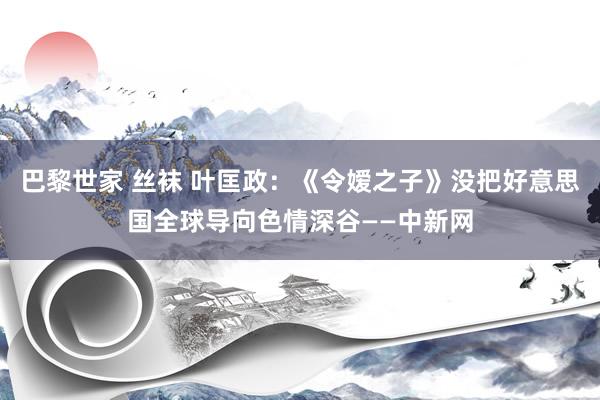 巴黎世家 丝袜 叶匡政：《令嫒之子》没把好意思国全球导向色情深谷——中新网